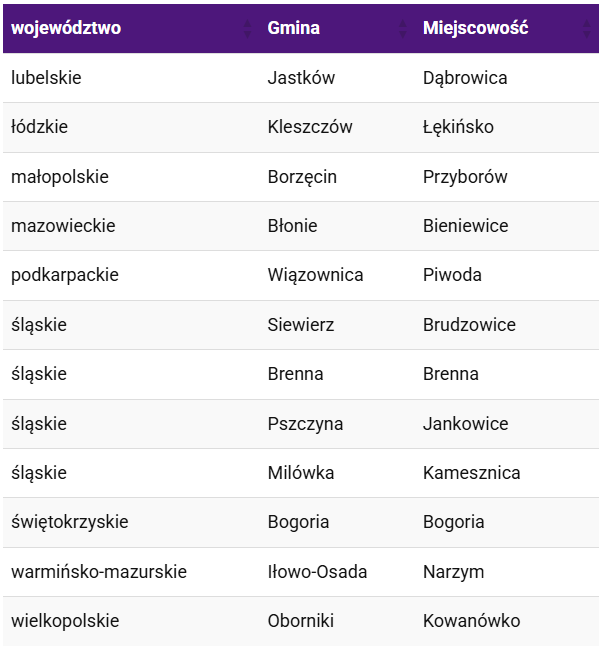 | województwo | Gmina | Miejscowość |
|---|---|---|
| lubelskie | Jastków | Dąbrowica |
| łódzkie | Kleszczów | Łękińsko |
| małopolskie | Borzęcin | Przyborów |
| mazowieckie | Błonie | Bieniewice |
| podkarpackie | Wiązownica | Piwoda |
| śląskie | Siewierz | Brudzowice |
| śląskie | Brenna | Brenna |
| śląskie | Pszczyna | Jankowice |
| śląskie | Milówka | Kamesznica |
| świętokrzyskie | Bogoria | Bogoria |
| warmińsko-mazurskie | Iłowo-Osada | Narzym |
| wielkopolskie | Oborniki | Kowanówko |